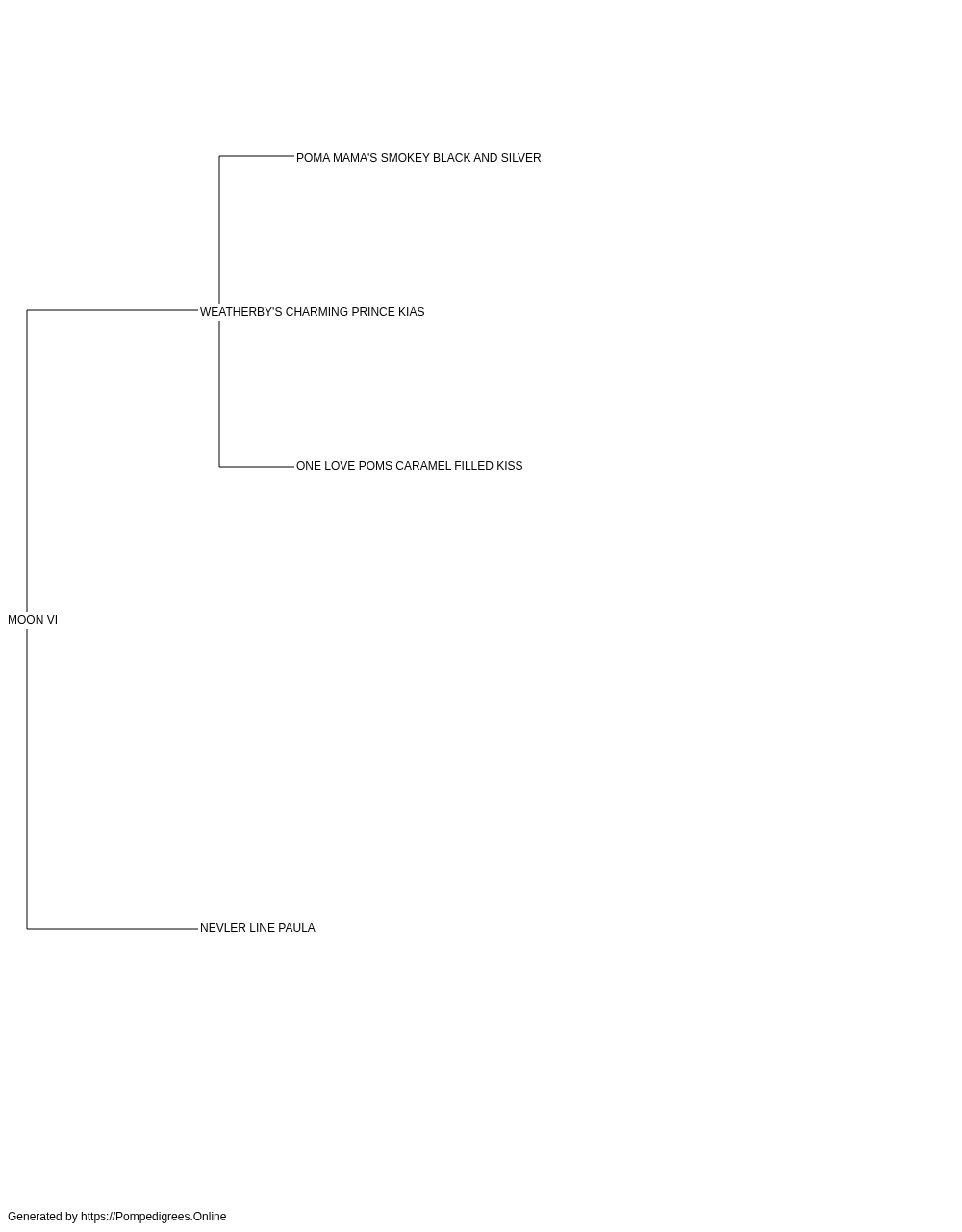 POMA MAMA'S SMOKEY BLACK AND SILVER

WEATHERBY'S CHARMING PRINCE KIAS

ONE LOVE POMS CARAMEL FILLED KISS

MOON VI

NEVLER LINE PAULA

Generated by https://Pompedigrees.Online